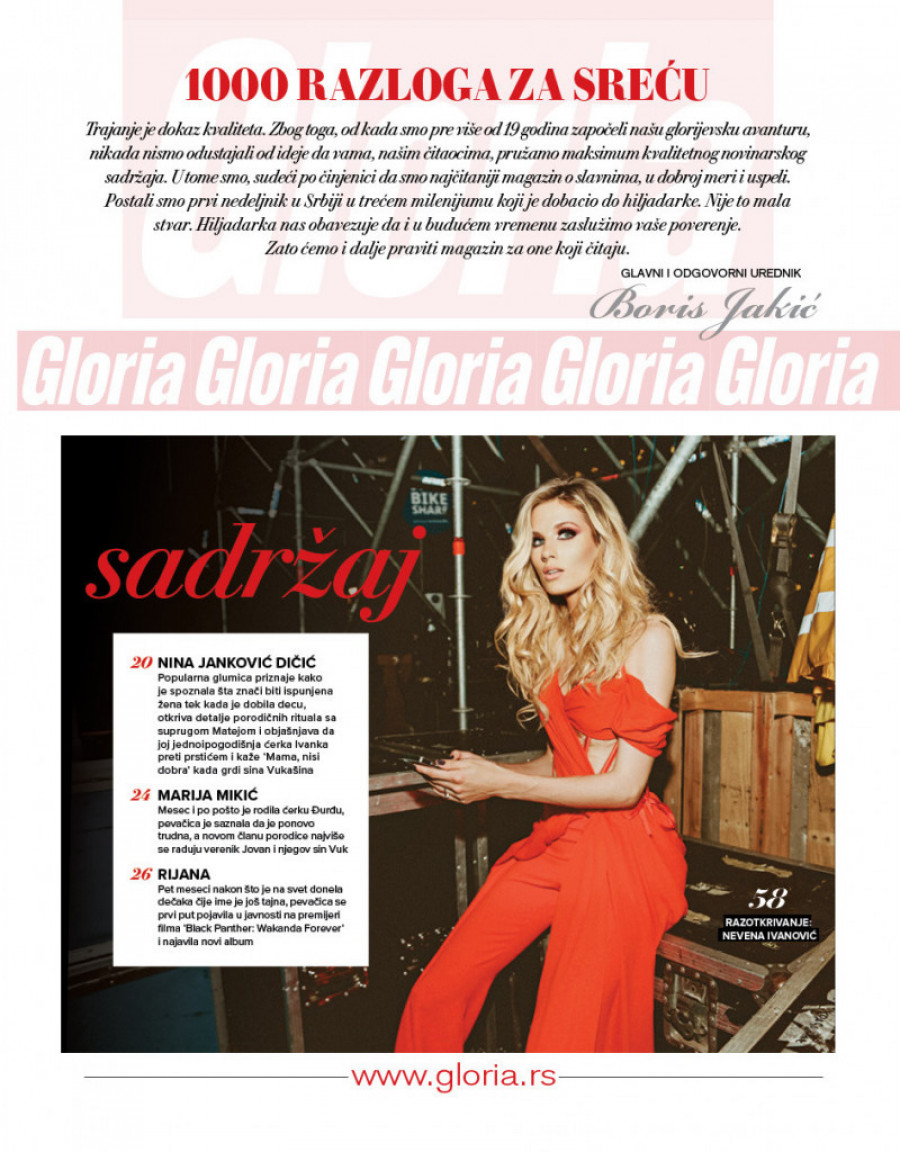 1000 RAZLOGA ZA SREĆU

Trajanje je dokaz kvaliteta. Zbog toga, od kada smo pre više od 19 godina započeli našu glorijevsku avanturu, nikada nismo odustajali od ideje da vama, našim čitaocima, pružamo maksimum kvalitetnog novinarskog sadržaja. U tome smo, sudeći po činjenici da smo najčitaniji magazin o slavnima, u dobroj meri i uspeli. Postali smo prvi nedeljnik u Srbiji u trećem milenijumu koji je dobacio do hiljadarke. Nije to mala stvar. Hiljadarka nas obavezuje da i u budućem vremenu zaslužimo vaše poverenje. Zato ćemo i dalje praviti magazin za one koji čitaju.

GLAVNI I ODGOVORNI UREDNIK
Boris Jakić

Gloria Gloria Gloria Gloria Gloria

BIKE SHARE

sadržaj

20 NINA JANKOVIĆ DIČIĆ
Popularna glumica priznaje kako je spoznala šta znači biti ispunjena žena tek kada je dobila decu, otkriva detalje porodičnih rituala sa suprugom Matejom i objašnjava da joj jednoipogodišnja ćerka Ivanka preti prstićem i kaže 'Mama, nisi dobra' kada grdi sina Vukašina

24 MARIJA MIKIĆ
Mesec i po pošto je rodila ćerku Đurđu, pevačica je saznala da je ponovo trudna, a novom članu porodice najviše se raduju verenik Jovan i njegov sin Vuk

26 RIJANA
Pet meseci nakon što je na svet donela dečaka čije ime je još tajna, pevačica se prvi put pojavila u javnosti na premijeri filma 'Black Panther: Wakanda Forever' i najavila novi album

58
RAZOTKRIVANJE: NEVENA IVANOVIĆ

www.gloria.rs